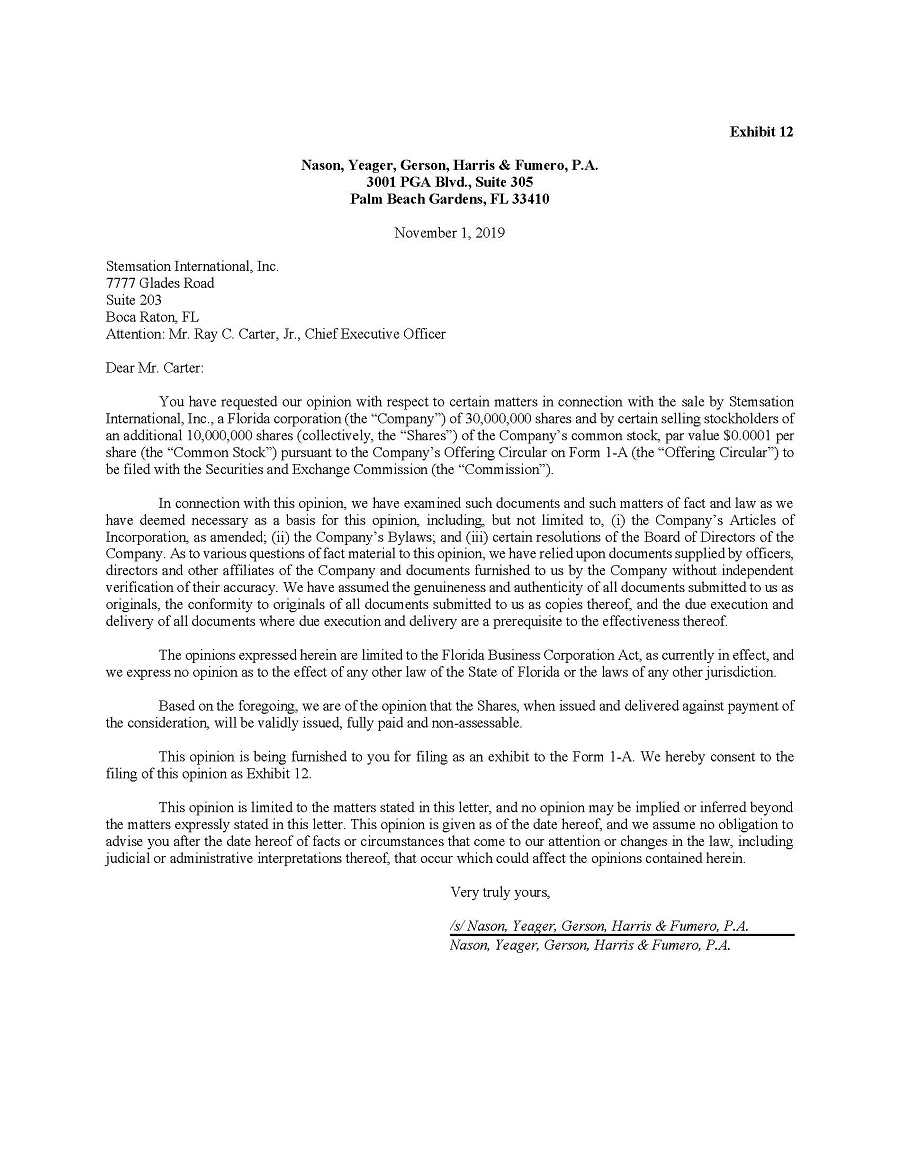 Exhibit 12

Nason, Yeager, Gerson, Harris & Fumero, P.A.
3001 PGA Blvd., Suite 305
Palm Beach Gardens, FL 33410

November 1, 2019

Stemsation International, Inc.
7777 Glades Road
Suite 203
Boca Raton, FL
Attention: Mr. Ray C. Carter, Jr., Chief Executive Officer

Dear Mr. Carter:

You have requested our opinion with respect to certain matters in connection with the sale by Stemsation International, Inc., a Florida corporation (the "Company") of 30,000,000 shares and by certain selling stockholders of an additional 10,000,000 shares (collectively, the "Shares") of the Company's common stock, par value $0.0001 per share (the "Common Stock") pursuant to the Company's Offering Circular on Form 1-A (the "Offering Circular") to be filed with the Securities and Exchange Commission (the "Commission").

In connection with this opinion, we have examined such documents and such matters of fact and law as we have deemed necessary as a basis for this opinion, including, but not limited to, (i) the Company's Articles of Incorporation, as amended; (ii) the Company's Bylaws; and (iii) certain resolutions of the Board of Directors of the Company. As to various questions of fact material to this opinion, we have relied upon documents supplied by officers, directors and other affiliates of the Company and documents furnished to us by the Company without independent verification of their accuracy. We have assumed the genuineness and authenticity of all documents submitted to us as originals, the conformity to originals of all documents submitted to us as copies thereof, and the due execution and delivery of all documents where due execution and delivery are a prerequisite to the effectiveness thereof.

The opinions expressed herein are limited to the Florida Business Corporation Act, as currently in effect, and we express no opinion as to the effect of any other law of the State of Florida or the laws of any other jurisdiction.

Based on the foregoing, we are of the opinion that the Shares, when issued and delivered against payment of the consideration, will be validly issued, fully paid and non-assessable.

This opinion is being furnished to you for filing as an exhibit to the Form 1-A. We hereby consent to the filing of this opinion as Exhibit 12.

This opinion is limited to the matters stated in this letter, and no opinion may be implied or inferred beyond the matters expressly stated in this letter. This opinion is given as of the date hereof, and we assume no obligation to advise you after the date hereof of facts or circumstances that come to our attention or changes in the law, including judicial or administrative interpretations thereof, that occur which could affect the opinions contained herein.

Very truly yours,

/s/ Nason, Yeager, Gerson, Harris & Fumero, P.A.
Nason, Yeager, Gerson, Harris & Fumero, P.A.